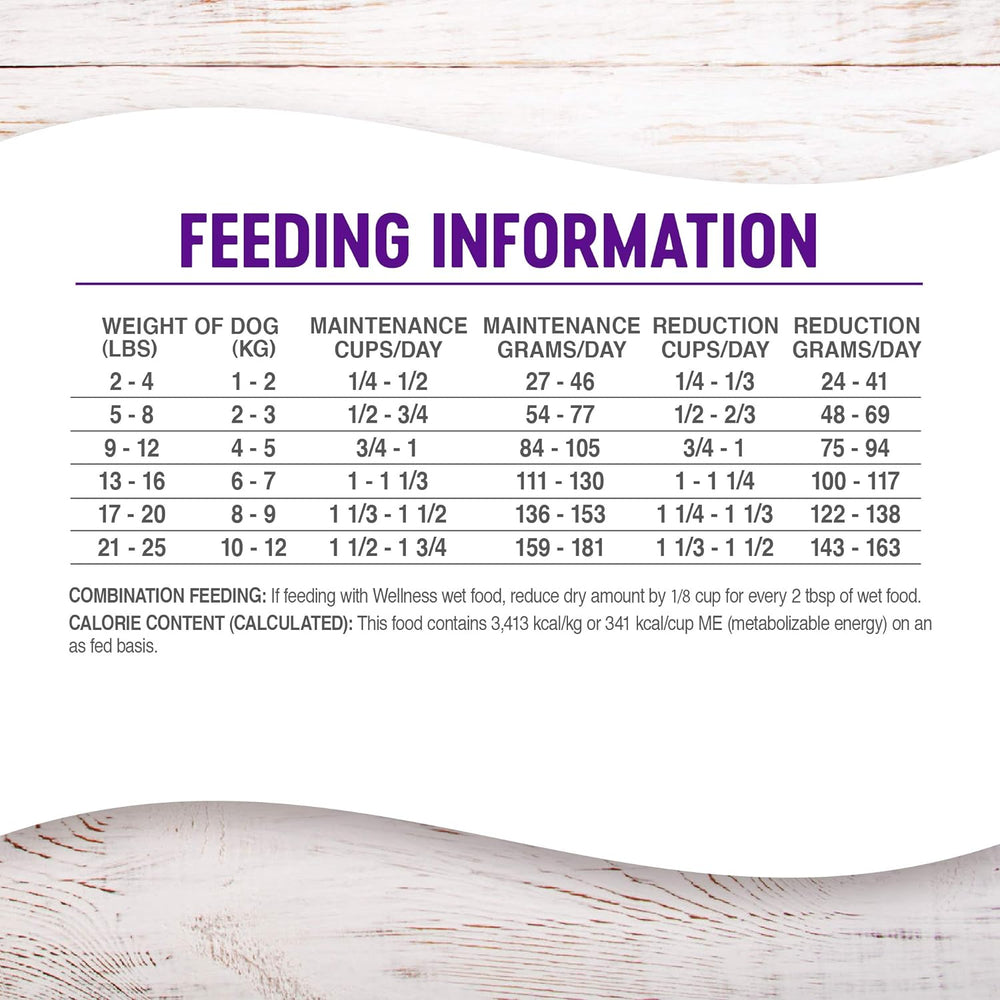 FEEDING INFORMATION

| WEIGHT OF DOG (LBS) | (KG) | MAINTENANCE CUPS/DAY | MAINTENANCE GRAMS/DAY | REDUCTION CUPS/DAY | REDUCTION GRAMS/DAY |
|---|---|---|---|---|---|
| 2 - 4 | 1 - 2 | 1/4 - 1/2 | 27 - 46 | 1/4 - 1/3 | 24 - 41 |
| 5 - 8 | 2 - 3 | 1/2 - 3/4 | 54 - 77 | 1/2 - 2/3 | 48 - 69 |
| 9 - 12 | 4 - 5 | 3/4 - 1 | 84 - 105 | 3/4 - 1 | 75 - 94 |
| 13 - 16 | 6 - 7 | 1 - 1 1/3 | 111 - 130 | 1 - 1 1/4 | 100 - 117 |
| 17 - 20 | 8 - 9 | 1 1/3 - 1 1/2 | 136 - 153 | 1 1/4 - 1 1/3 | 122 - 138 |
| 21 - 25 | 10 - 12 | 1 1/2 - 1 3/4 | 159 - 181 | 1 1/3 - 1 1/2 | 143 - 163 |

COMBINATION FEEDING: If feeding with Wellness wet food, reduce dry amount by 1/8 cup for every 2 tbsp of wet food.
CALORIE CONTENT (CALCULATED): This food contains 3,413 kcal/kg or 341 kcal/cup ME (metabolizable energy) on an as fed basis.